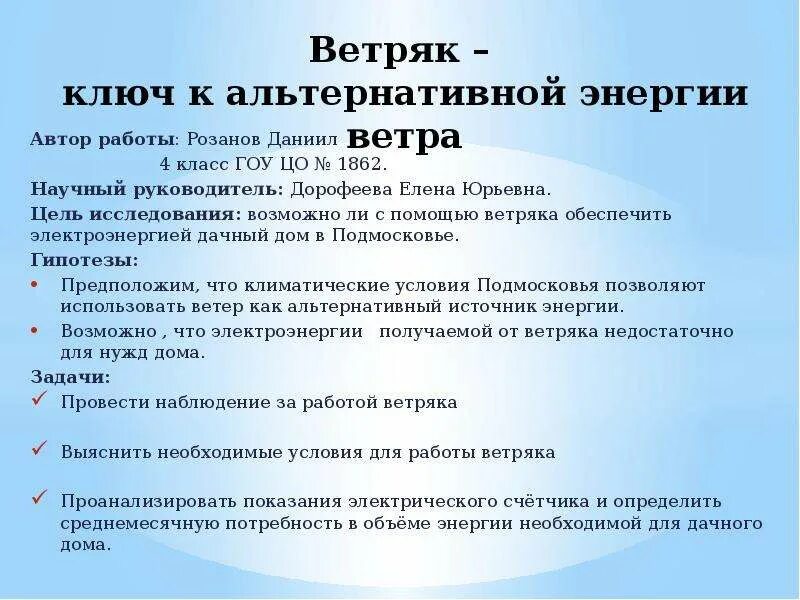 Ветряк –
ключ к альтернативной энергии ветра

Автор работы: Розанов Даниил
4 класс ГОУ ЦО № 1862.

Научный руководитель: Дорофеева Елена Юрьевна.

Цель исследования: возможно ли с помощью ветряка обеспечить электроэнергией дачный дом в Подмосковье.

Гипотезы:
• Предположим, что климатические условия Подмосковья позволяют использовать ветер как альтернативный источник энергии.
• Возможно , что электроэнергии  получаемой от ветряка недостаточно для нужд дома.

Задачи:
✓ Провести наблюдение за работой ветряка

✓ Выяснить необходимые условия для работы ветряка

✓ Проанализировать показания электрического счётчика и определить среднемесячную потребность в объёме энергии необходимой для дачного дома.